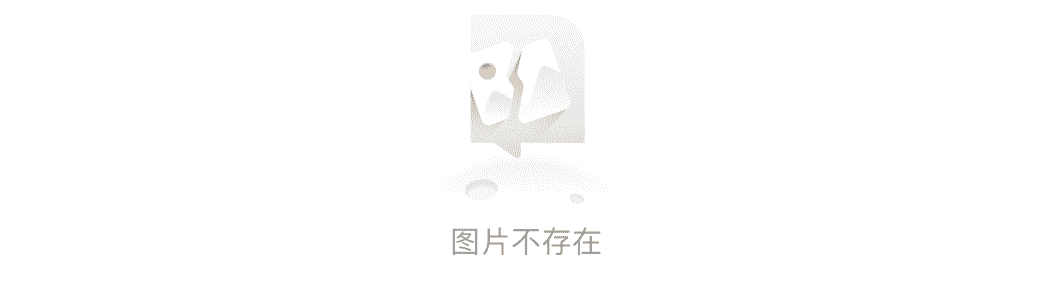 图片不存在